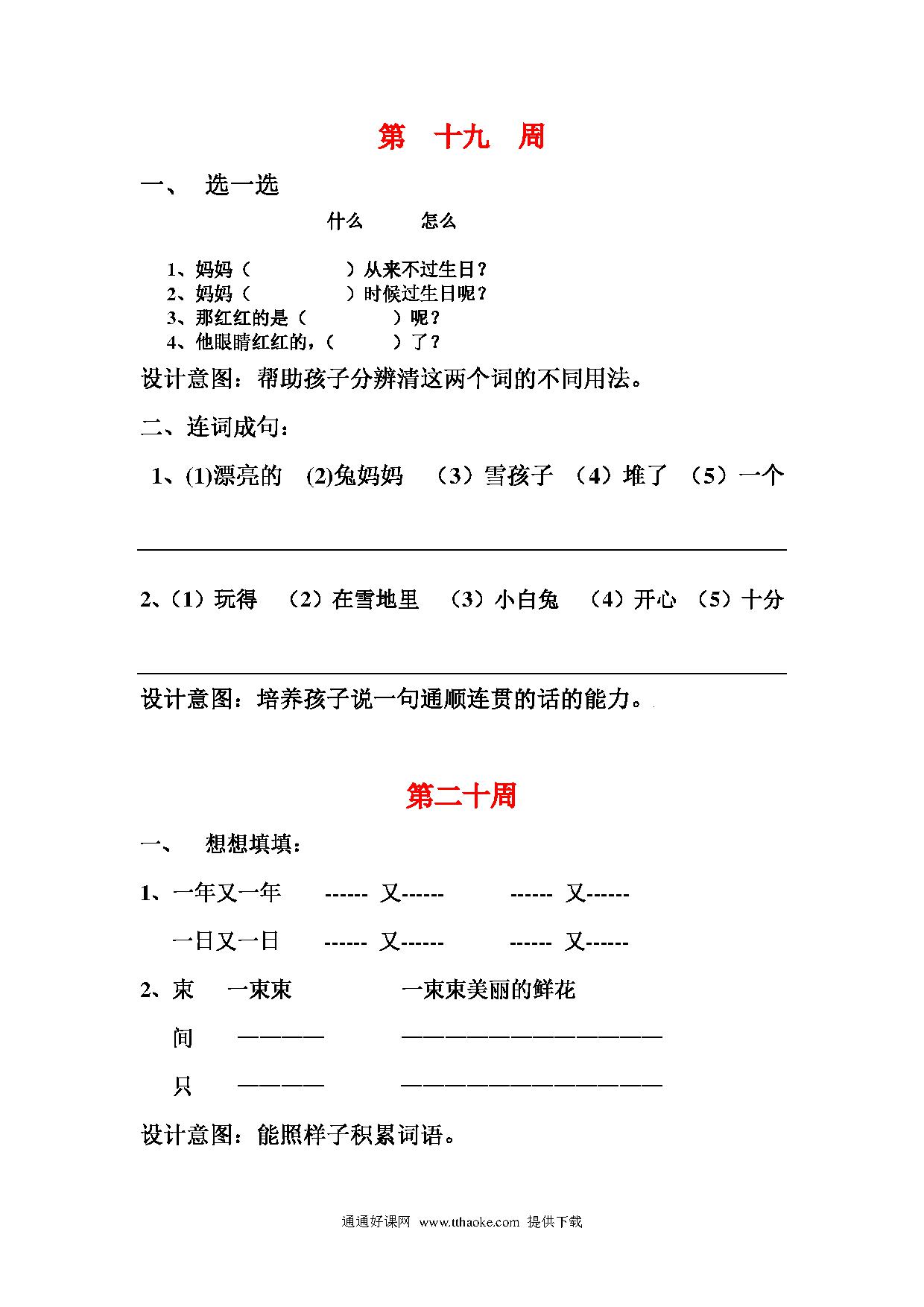 第 十九 周

一、 选一选

什么 怎么

1、妈妈（ ）从来不过生日？
2、妈妈（ ）时候过生日呢？
3、那红红的是（ ）呢？
4、他眼睛红红的，（ ）了？

设计意图：帮助孩子分辨清这两个词的不同用法。

二、连词成句：

1、(1)漂亮的 (2)兔妈妈 （3）雪孩子 （4）堆了 （5）一个

2、（1）玩得 （2）在雪地里 （3）小白兔 （4）开心 （5）十分

设计意图：培养孩子说一句通顺连贯的话的能力。

第二十周

一、 想想填填：

1、一年又一年 ------ 又------ ------ 又------

一日又一日 ------ 又------ ------ 又------

2、束 一束束 一束束美丽的鲜花

间 ———— ————————————

只 ———— ————————————

设计意图：能照样子积累词语。

通通好课网 www.tthaoke.com 提供下载